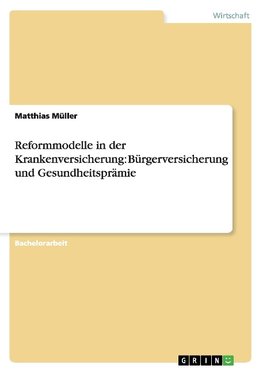 Wirtschaft

Matthias Müller

Reformmodelle in der Krankenversicherung: Bürgerversicherung und Gesundheitsprämie

Bachelorarbeit

GRIN